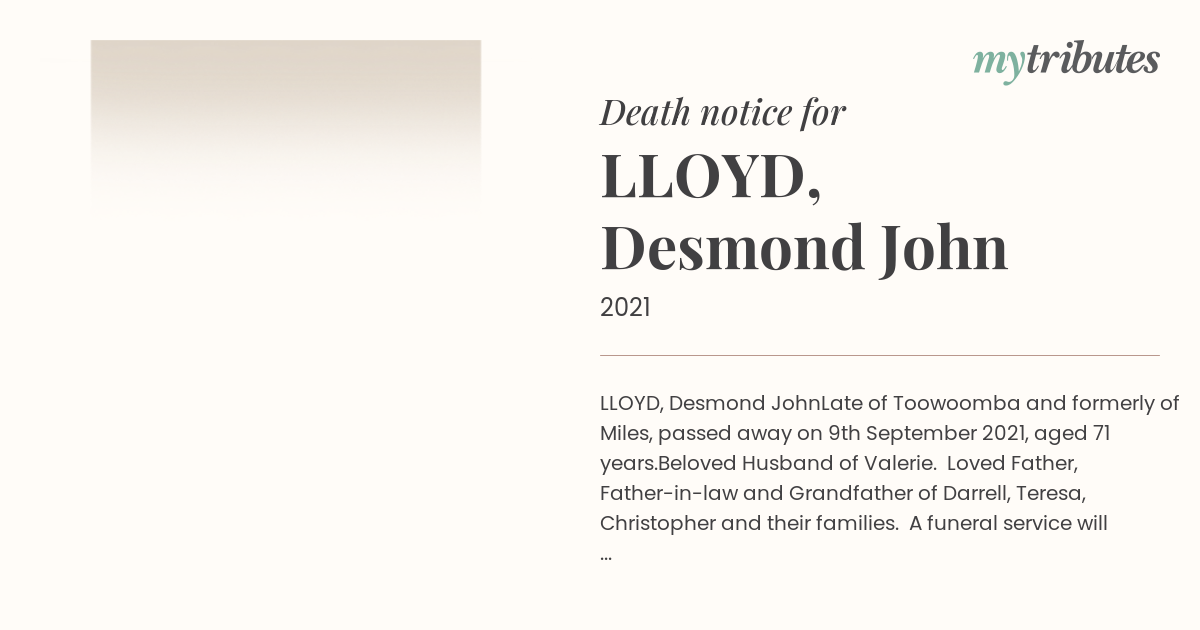 mytributes

Death notice for

LLOYD, Desmond John

2021

LLOYD, Desmond JohnLate of Toowoomba and formerly of Miles, passed away on 9th September 2021, aged 71 years.Beloved Husband of Valerie. Loved Father, Father-in-law and Grandfather of Darrell, Teresa, Christopher and their families. A funeral service will ...